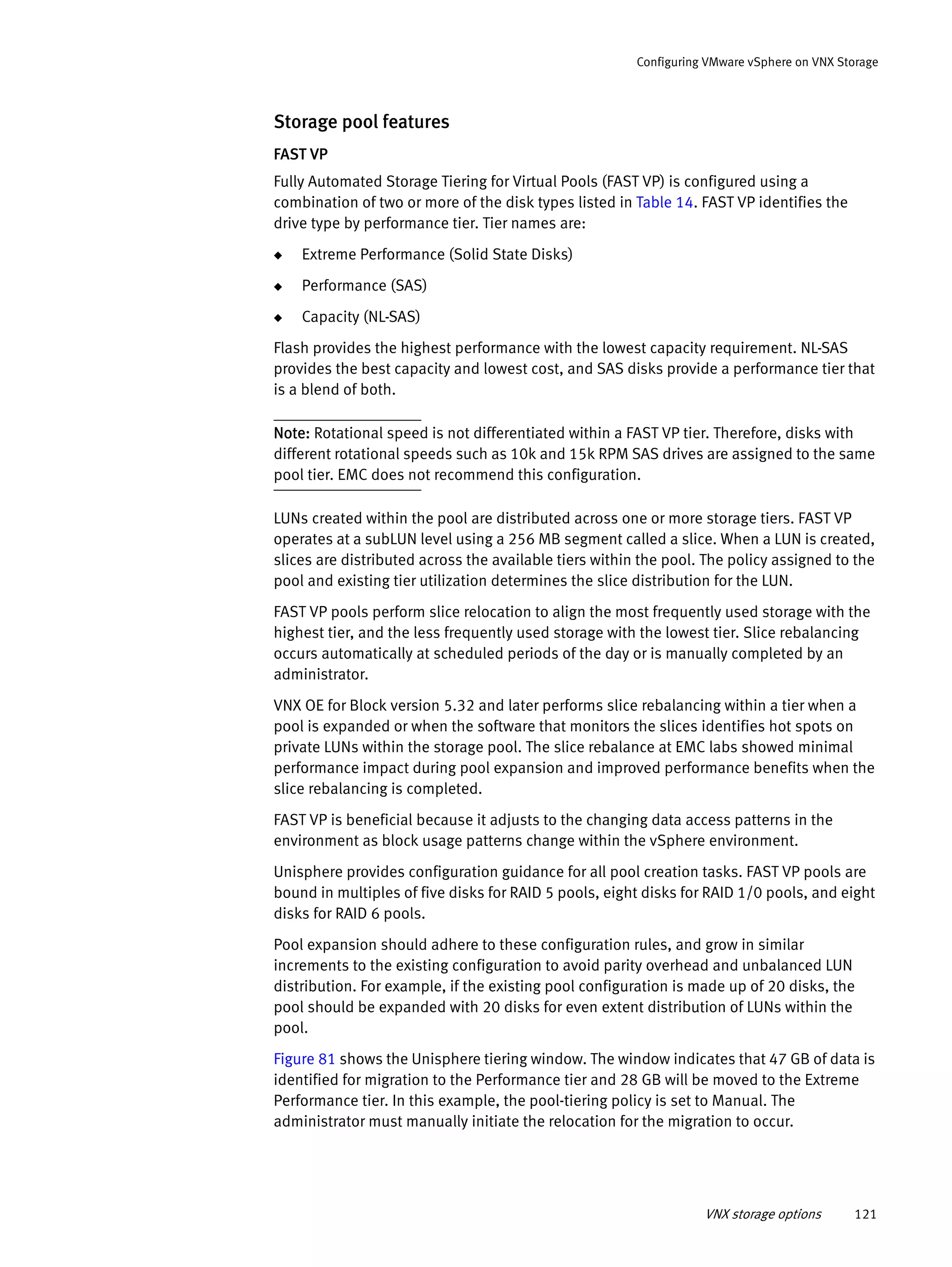 Configuring VMware vSphere on VNX Storage

Storage pool features

FAST VP

Fully Automated Storage Tiering for Virtual Pools (FAST VP) is configured using a combination of two or more of the disk types listed in Table 14. FAST VP identifies the drive type by performance tier. Tier names are:

◆ Extreme Performance (Solid State Disks)

◆ Performance (SAS)

◆ Capacity (NL-SAS)

Flash provides the highest performance with the lowest capacity requirement. NL-SAS provides the best capacity and lowest cost, and SAS disks provide a performance tier that is a blend of both.

Note: Rotational speed is not differentiated within a FAST VP tier. Therefore, disks with different rotational speeds such as 10k and 15k RPM SAS drives are assigned to the same pool tier. EMC does not recommend this configuration.

LUNs created within the pool are distributed across one or more storage tiers. FAST VP operates at a subLUN level using a 256 MB segment called a slice. When a LUN is created, slices are distributed across the available tiers within the pool. The policy assigned to the pool and existing tier utilization determines the slice distribution for the LUN.

FAST VP pools perform slice relocation to align the most frequently used storage with the highest tier, and the less frequently used storage with the lowest tier. Slice rebalancing occurs automatically at scheduled periods of the day or is manually completed by an administrator.

VNX OE for Block version 5.32 and later performs slice rebalancing within a tier when a pool is expanded or when the software that monitors the slices identifies hot spots on private LUNs within the storage pool. The slice rebalance at EMC labs showed minimal performance impact during pool expansion and improved performance benefits when the slice rebalancing is completed.

FAST VP is beneficial because it adjusts to the changing data access patterns in the environment as block usage patterns change within the vSphere environment.

Unisphere provides configuration guidance for all pool creation tasks. FAST VP pools are bound in multiples of five disks for RAID 5 pools, eight disks for RAID 1/0 pools, and eight disks for RAID 6 pools.

Pool expansion should adhere to these configuration rules, and grow in similar increments to the existing configuration to avoid parity overhead and unbalanced LUN distribution. For example, if the existing pool configuration is made up of 20 disks, the pool should be expanded with 20 disks for even extent distribution of LUNs within the pool.

Figure 81 shows the Unisphere tiering window. The window indicates that 47 GB of data is identified for migration to the Performance tier and 28 GB will be moved to the Extreme Performance tier. In this example, the pool-tiering policy is set to Manual. The administrator must manually initiate the relocation for the migration to occur.

VNX storage options 121